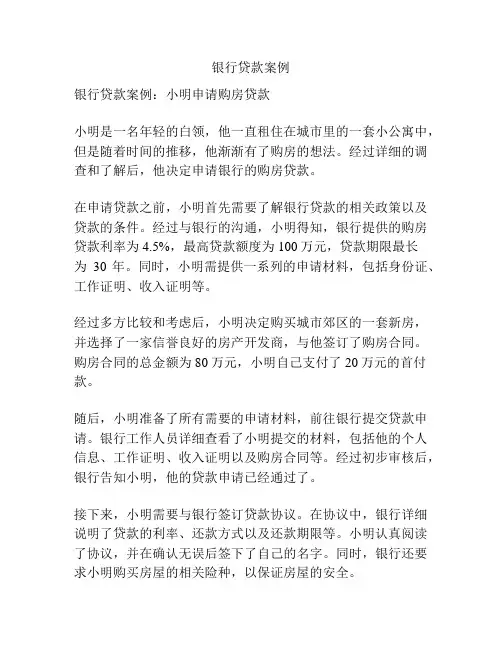 银行贷款案例

银行贷款案例：小明申请购房贷款

小明是一名年轻的白领，他一直租住在城市里的一套小公寓中，但是随着时间的推移，他渐渐有了购房的想法。经过详细的调查和了解后，他决定申请银行的购房贷款。

在申请贷款之前，小明首先需要了解银行贷款的相关政策以及贷款的条件。经过与银行的沟通，小明得知，银行提供的购房贷款利率为 4.5%，最高贷款额度为 100 万元，贷款期限最长为 30 年。同时，小明需提供一系列的申请材料，包括身份证、工作证明、收入证明等。

经过多方比较和考虑后，小明决定购买城市郊区的一套新房，并选择了一家信誉良好的房产开发商，与他签订了购房合同。购房合同的总金额为 80 万元，小明自己支付了 20 万元的首付款。

随后，小明准备了所有需要的申请材料，前往银行提交贷款申请。银行工作人员详细查看了小明提交的材料，包括他的个人信息、工作证明、收入证明以及购房合同等。经过初步审核后，银行告知小明，他的贷款申请已经通过了。

接下来，小明需要与银行签订贷款协议。在协议中，银行详细说明了贷款的利率、还款方式以及还款期限等。小明认真阅读了协议，并在确认无误后签下了自己的名字。同时，银行还要求小明购买房屋的相关险种，以保证房屋的安全。